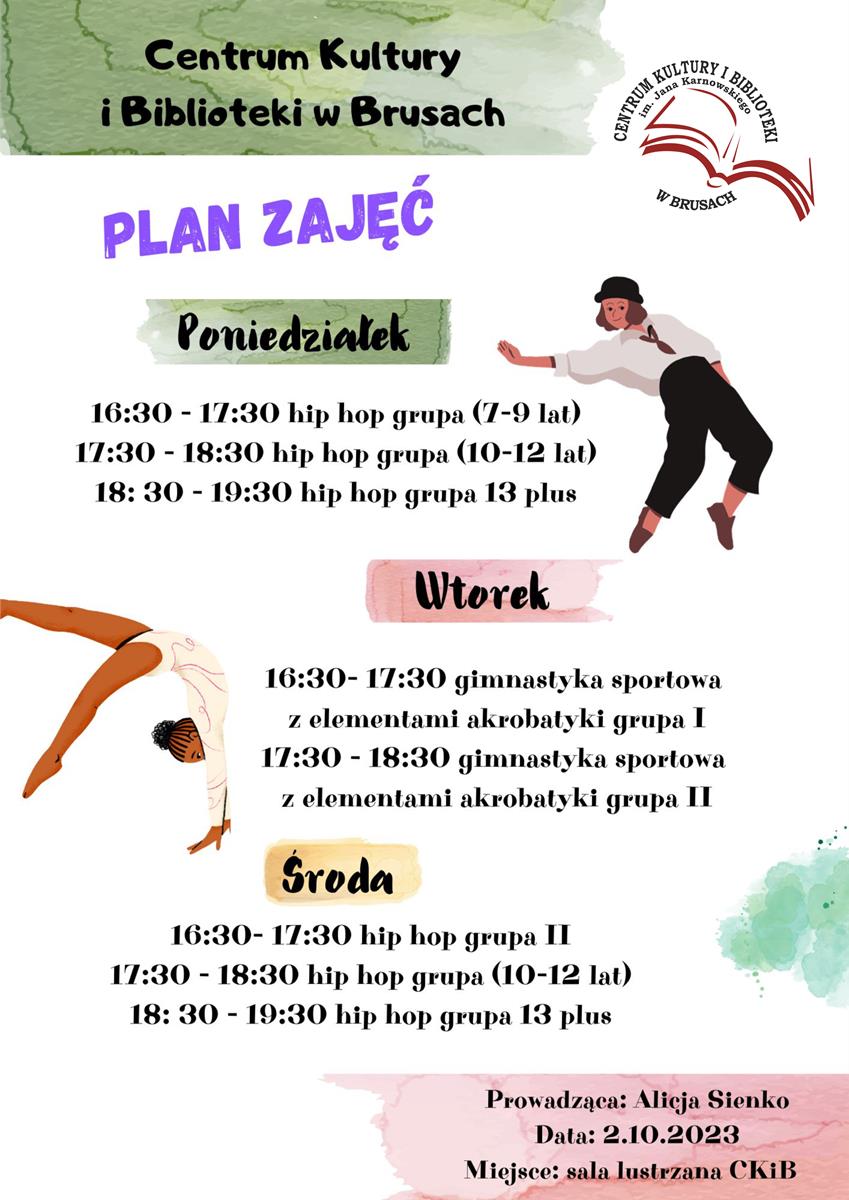 Centrum Kultury i Biblioteki w Brusach

CENTRUM KULTURY I BIBLIOTEKI im. Jana Karnowskiego W BRUSACH

PLAN ZAJĘĆ

Poniedziałek

16:30 - 17:30 hip hop grupa (7-9 lat)
17:30 - 18:30 hip hop grupa (10-12 lat)
18: 30 - 19:30 hip hop grupa 13 plus

Wtorek

16:30- 17:30 gimnastyka sportowa z elementami akrobatyki grupa I
17:30 - 18:30 gimnastyka sportowa z elementami akrobatyki grupa II

Środa

16:30- 17:30 hip hop grupa II
17:30 - 18:30 hip hop grupa (10-12 lat)
18: 30 - 19:30 hip hop grupa 13 plus

Prowadząca: Alicja Sienko
Data: 2.10.2023
Miejsce: sala lustrzana CKiB